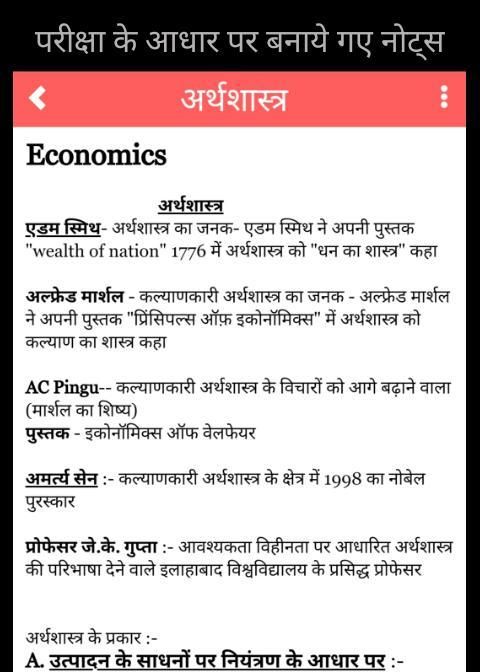 परीक्षा के आधार पर बनाये गए नोट्स

अर्थशास्त्र

Economics

अर्थशास्त्र

एडम स्मिथ- अर्थशास्त्र का जनक- एडम स्मिथ ने अपनी पुस्तक "wealth of nation" 1776 में अर्थशास्त्र को "धन का शास्त्र" कहा

अल्फ्रेड मार्शल - कल्याणकारी अर्थशास्त्र का जनक - अल्फ्रेड मार्शल ने अपनी पुस्तक "प्रिंसिपल्स ऑफ़ इकोनॉमिक्स" में अर्थशास्त्र को कल्याण का शास्त्र कहा

AC Pingu-- कल्याणकारी अर्थशास्त्र के विचारों को आगे बढ़ाने वाला (मार्शल का शिष्य)
पुस्तक - इकोनॉमिक्स ऑफ वेलफेयर

अमर्त्य सेन :- कल्याणकारी अर्थशास्त्र के क्षेत्र में 1998 का नोबेल पुरस्कार

प्रोफेसर जे.के. गुप्ता :- आवश्यकता विहीनता पर आधारित अर्थशास्त्र की परिभाषा देने वाले इलाहाबाद विश्वविद्यालय के प्रसिद्ध प्रोफेसर

अर्थशास्त्र के प्रकार :-
A. उत्पादन के साधनों पर नियंत्रण के आधार पर :-